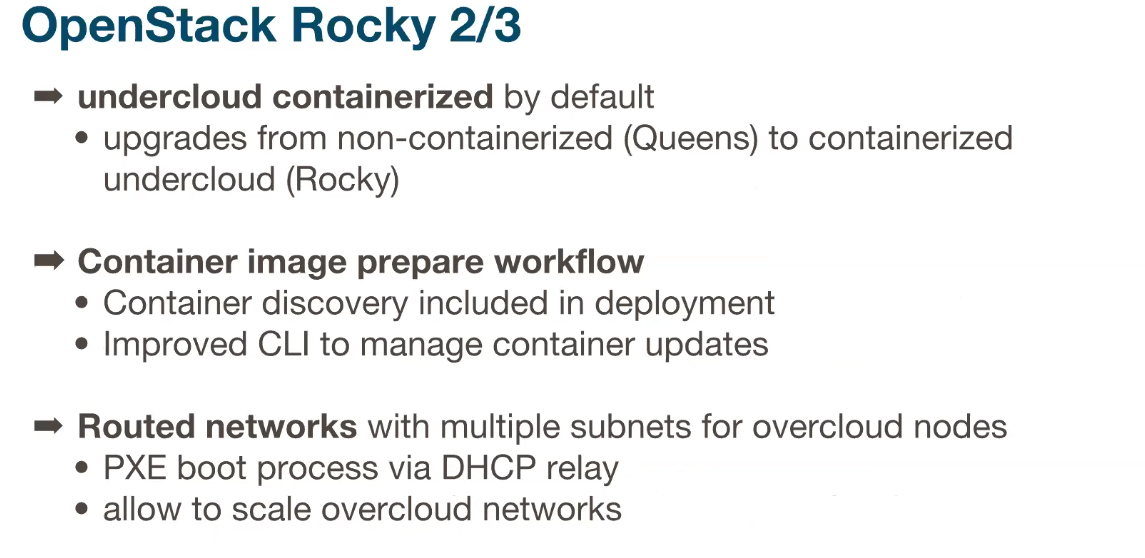 OpenStack Rocky 2/3

➡ undercloud containerized by default
• upgrades from non-containerized (Queens) to containerized undercloud (Rocky)

➡ Container image prepare workflow
• Container discovery included in deployment
• Improved CLI to manage container updates

➡ Routed networks with multiple subnets for overcloud nodes
• PXE boot process via DHCP relay
• allow to scale overcloud networks